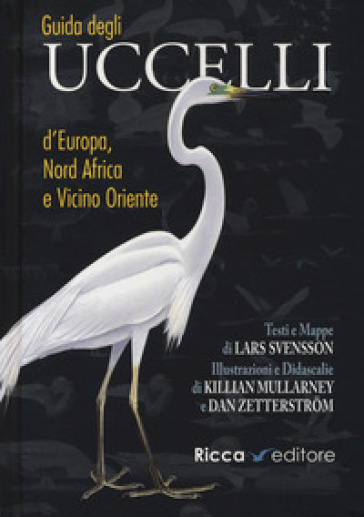 Guida degli
UCCELLI

d'Europa, Nord Africa e Vicino Oriente

Testi e Mappe
di LARS SVENSSON
Illustrazioni e Didascalie
di KILLIAN MULLARNEY
e DAN ZETTERSTRÖM

Ricca editore